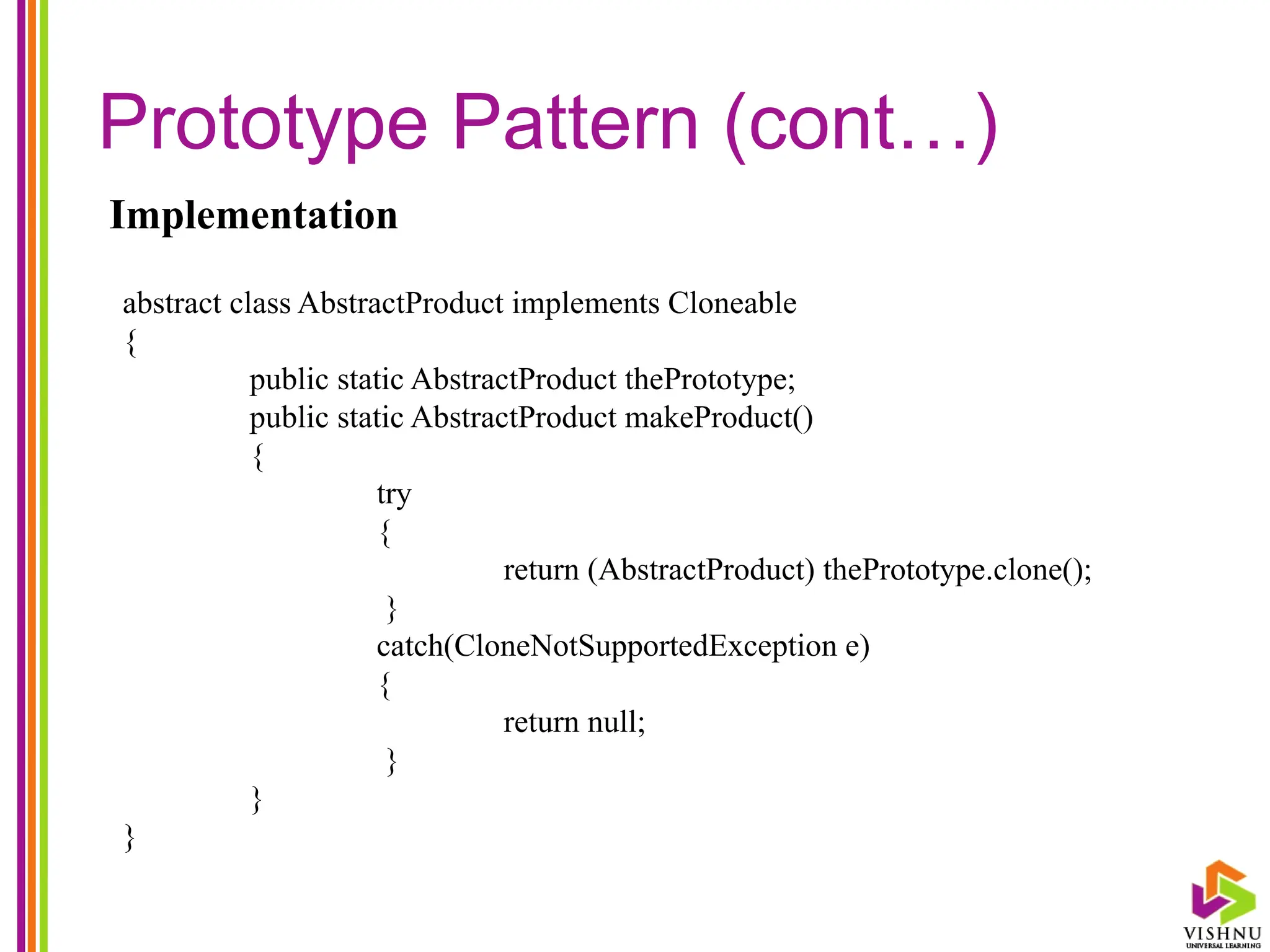 Prototype Pattern (cont…)

Implementation

abstract class AbstractProduct implements Cloneable
{
public static AbstractProduct thePrototype;
public static AbstractProduct makeProduct()
{
try
{
return (AbstractProduct) thePrototype.clone();
}
catch(CloneNotSupportedException e)
{
return null;
}
}
}

VISHNU
UNIVERSAL LEARNING